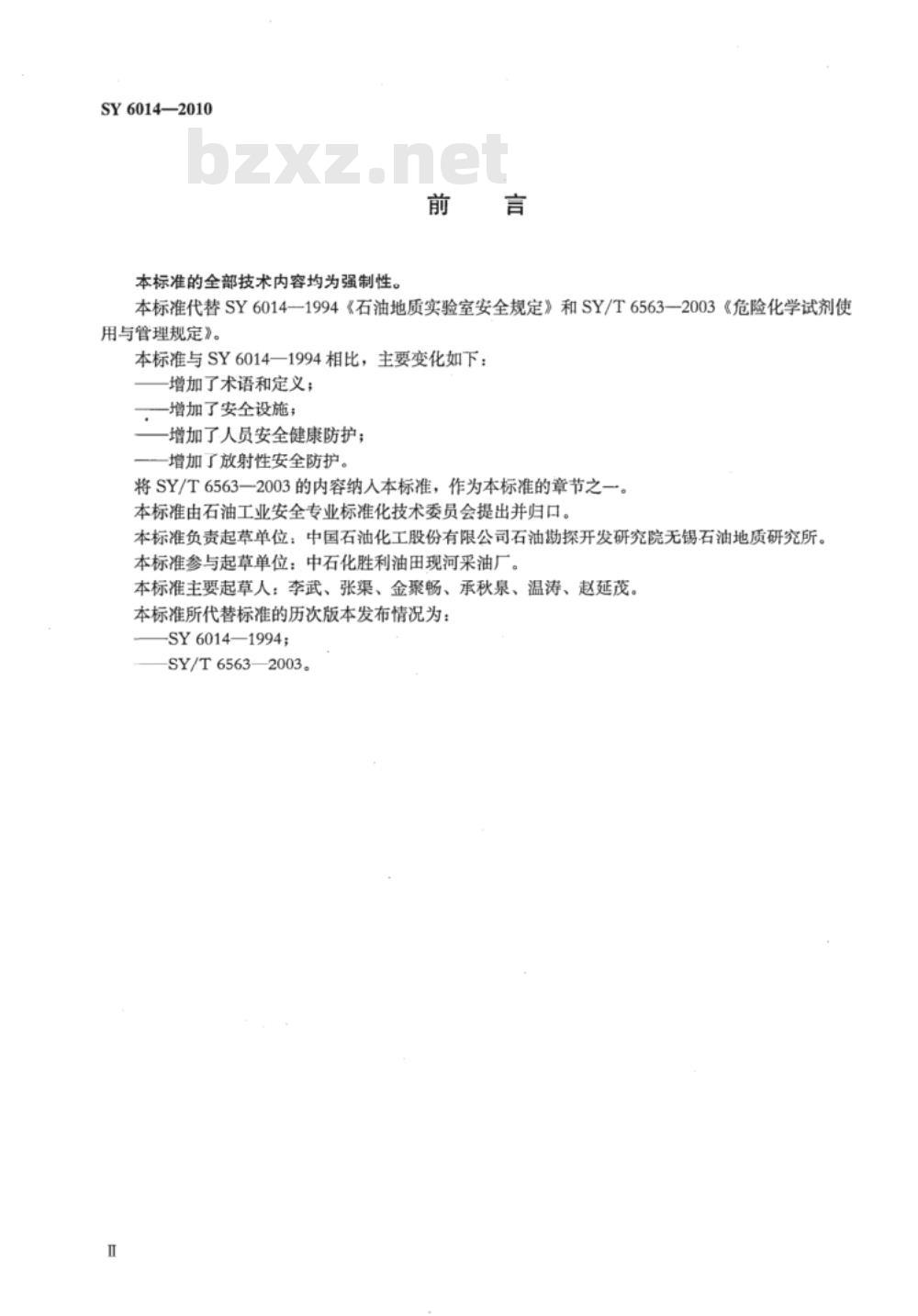 SY 6014—2010

bzxz.net

前　言

本标准的全部技术内容均为强制性。

本标准代替 SY 6014—1994《石油地质实验室安全规定》和 SY/T 6563—2003《危险化学试剂使用与管理规定》。

本标准与 SY 6014—1994 相比，主要变化如下：

——增加了术语和定义；

——增加了安全设施；

——增加了人员安全健康防护；

——增加了放射性安全防护。

将 SY/T 6563—2003 的内容纳入本标准，作为本标准的章节之一。

本标准由石油工业安全专业标准化技术委员会提出并归口。

本标准负责起草单位：中国石油化工股份有限公司石油勘探开发研究院无锡石油地质研究所。

本标准参与起草单位：中石化胜利油田现河采油厂。

本标准主要起草人：李武、张渠、金聚畅、承秋泉、温涛、赵延茂。

本标准所代替标准的历次版本发布情况为：

——SY 6014—1994；

——SY/T 6563—2003。

II